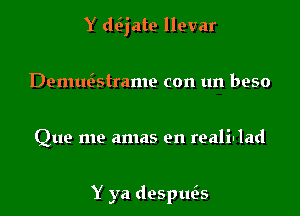 Y déjate llevar

Demuéstrame con un beso

Que me amas en realidad

Y ya después